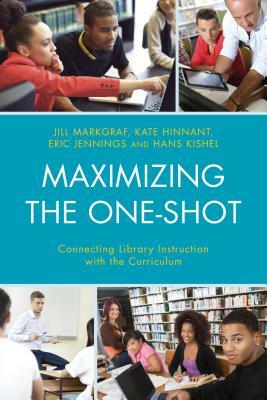 JILL MARKGRAF, KATE HINNANT, ERIC JENNINGS AND HANS KISHEL

MAXIMIZING THE ONE-SHOT

Connecting Library Instruction with the Curriculum